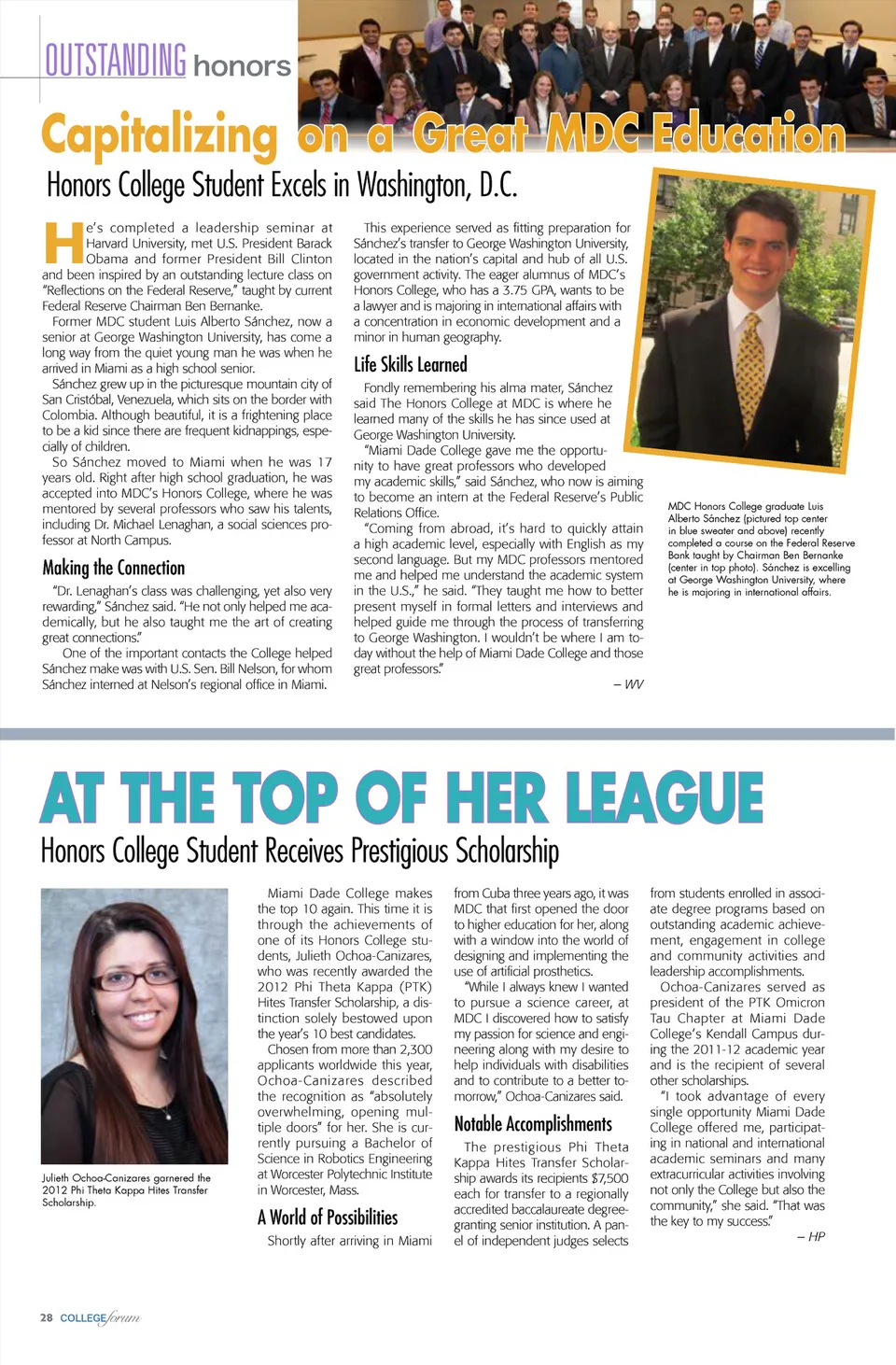 OUTSTANDING honors

Capitalizing on a Great MDC Education

Honors College Student Excels in Washington, D.C.

He's completed a leadership seminar at Harvard University, met U.S. President Barack Obama and former President Bill Clinton and been inspired by an outstanding lecture class on "Reflections on the Federal Reserve," taught by current Federal Reserve Chairman Ben Bernanke.

Former MDC student Luis Alberto Sánchez, now a senior at George Washington University, has come a long way from the quiet young man he was when he arrived in Miami as a high school senior.

Sánchez grew up in the picturesque mountain city of San Cristóbal, Venezuela, which sits on the border with Colombia. Although beautiful, it is a frightening place to be a kid since there are frequent kidnappings, especially of children.

So Sánchez moved to Miami when he was 17 years old. Right after high school graduation, he was accepted into MDC's Honors College, where he was mentored by several professors who saw his talents, including Dr. Michael Lenaghan, a social sciences professor at North Campus.

Making the Connection

"Dr. Lenaghan's class was challenging, yet also very rewarding," Sánchez said. "He not only helped me academically, but he also taught me the art of creating great connections."

One of the important contacts the College helped Sánchez make was with U.S. Sen. Bill Nelson, for whom Sánchez interned at Nelson's regional office in Miami.

This experience served as fitting preparation for Sánchez's transfer to George Washington University, located in the nation's capital and hub of all U.S. government activity. The eager alumnus of MDC's Honors College, who has a 3.75 GPA, wants to be a lawyer and is majoring in international affairs with a concentration in economic development and a minor in human geography.

Life Skills Learned

Fondly remembering his alma mater, Sánchez said The Honors College at MDC is where he learned many of the skills he has since used at George Washington University.

"Miami Dade College gave me the opportunity to have great professors who developed my academic skills," said Sánchez, who now is aiming to become an intern at the Federal Reserve's Public Relations Office.

"Coming from abroad, it's hard to quickly attain a high academic level, especially with English as my second language. But my MDC professors mentored me and helped me understand the academic system in the U.S.," he said. "They taught me how to better present myself in formal letters and interviews and helped guide me through the process of transferring to George Washington. I wouldn't be where I am today without the help of Miami Dade College and those great professors."

– WV

MDC Honors College graduate Luis Alberto Sánchez (pictured top center in blue sweater and above) recently completed a course on the Federal Reserve Bank taught by Chairman Ben Bernanke (center in top photo). Sánchez is excelling at George Washington University, where he is majoring in international affairs.

AT THE TOP OF HER LEAGUE

Honors College Student Receives Prestigious Scholarship

Julieth Ochoa-Canizares garnered the 2012 Phi Theta Kappa Hites Transfer Scholarship.

Miami Dade College makes the top 10 again. This time it is through the achievements of one of its Honors College students, Julieth Ochoa-Canizares, who was recently awarded the 2012 Phi Theta Kappa (PTK) Hites Transfer Scholarship, a distinction solely bestowed upon the year's 10 best candidates.

Chosen from more than 2,300 applicants worldwide this year, Ochoa-Canizares described the recognition as "absolutely overwhelming, opening multiple doors" for her. She is currently pursuing a Bachelor of Science in Robotics Engineering at Worcester Polytechnic Institute in Worcester, Mass.

A World of Possibilities

Shortly after arriving in Miami from Cuba three years ago, it was MDC that first opened the door to higher education for her, along with a window into the world of designing and implementing the use of artificial prosthetics.

"While I always knew I wanted to pursue a science career, at MDC I discovered how to satisfy my passion for science and engineering along with my desire to help individuals with disabilities and to contribute to a better tomorrow," Ochoa-Canizares said.

Notable Accomplishments

The prestigious Phi Theta Kappa Hites Transfer Scholarship awards its recipients $7,500 each for transfer to a regionally accredited baccalaureate degree-granting senior institution. A panel of independent judges selects from students enrolled in associate degree programs based on outstanding academic achievement, engagement in college and community activities and leadership accomplishments.

Ochoa-Canizares served as president of the PTK Omicron Tau Chapter at Miami Dade College's Kendall Campus during the 2011-12 academic year and is the recipient of several other scholarships.

"I took advantage of every single opportunity Miami Dade College offered me, participating in national and international academic seminars and many extracurricular activities involving not only the College but also the community," she said. "That was the key to my success."

– HP

28 COLLEGE forum